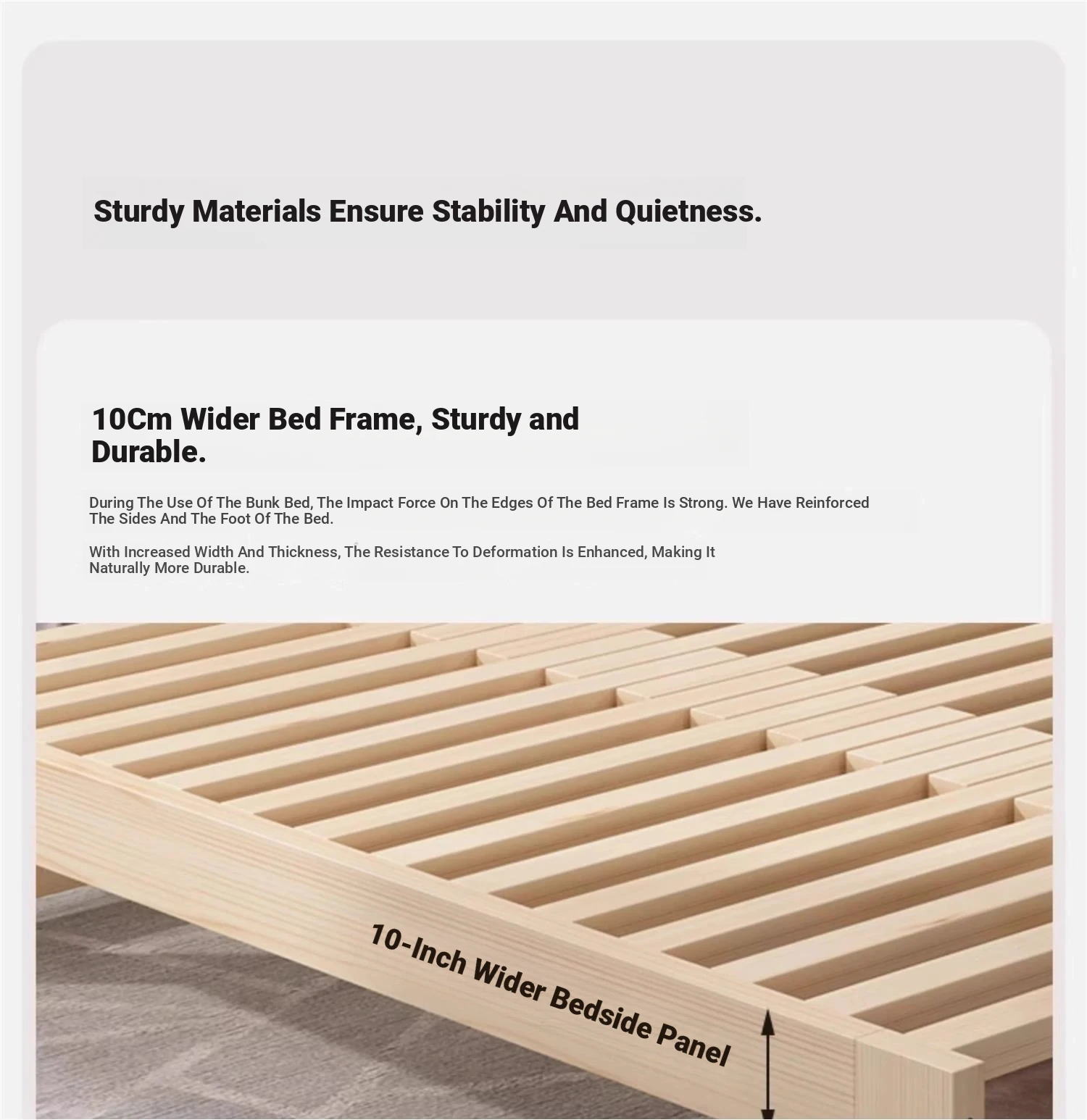 Sturdy Materials Ensure Stability And Quietness.

10Cm Wider Bed Frame, Sturdy and Durable.

During The Use Of The Bunk Bed, The Impact Force On The Edges Of The Bed Frame Is Strong. We Have Reinforced The Sides And The Foot Of The Bed.

With Increased Width And Thickness, The Resistance To Deformation Is Enhanced, Making It Naturally More Durable.

10-Inch Wider Bedside Panel